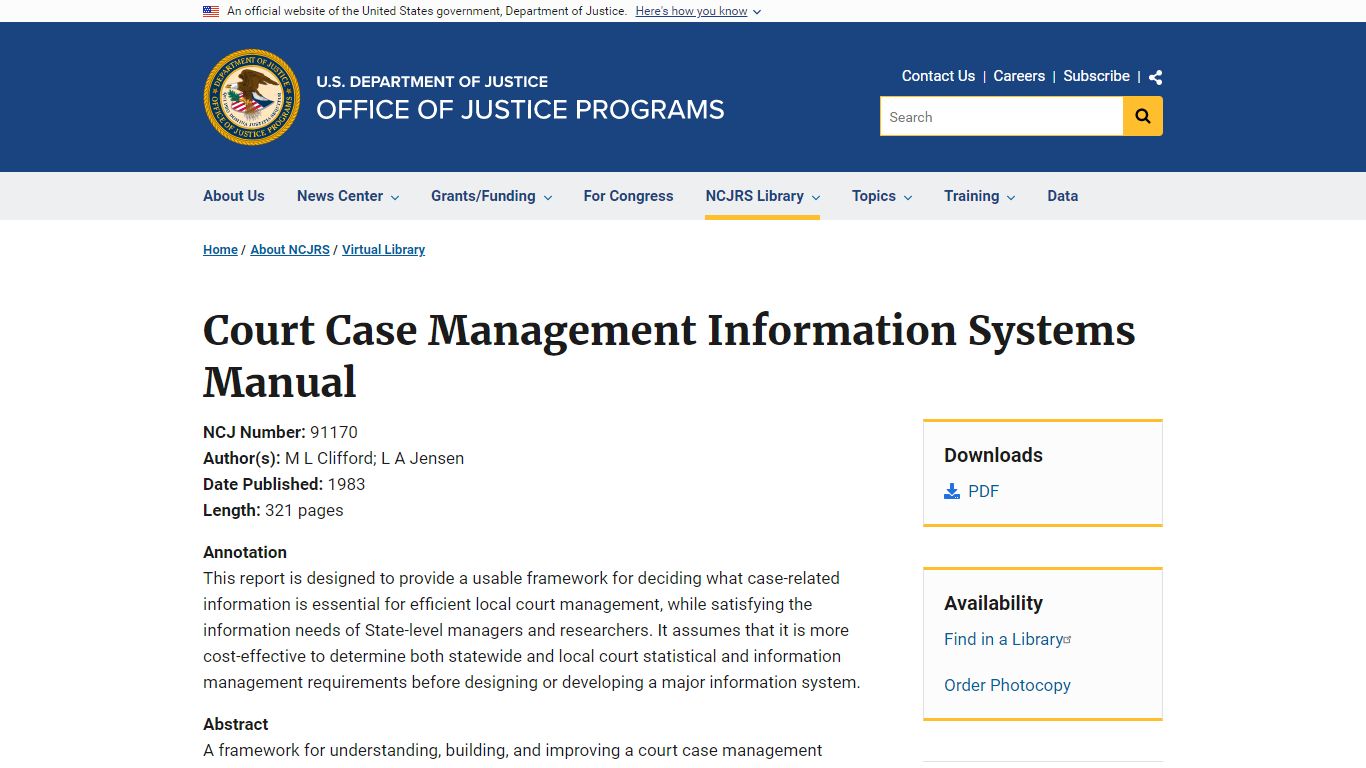 An official website of the United States government, Department of Justice. Here's how you know

U.S. DEPARTMENT OF JUSTICE
OFFICE OF JUSTICE PROGRAMS

Contact Us | Careers | Subscribe |

Search

About Us News Center Grants/Funding For Congress NCJRS Library Topics Training Data

Home / About NCJRS / Virtual Library

Court Case Management Information Systems Manual

NCJ Number: 91170
Author(s): M L Clifford; L A Jensen
Date Published: 1983
Length: 321 pages

Annotation
This report is designed to provide a usable framework for deciding what case-related information is essential for efficient local court management, while satisfying the information needs of State-level managers and researchers. It assumes that it is more cost-effective to determine both statewide and local court statistical and information management requirements before designing or developing a major information system.

Abstract
A framework for understanding, building, and improving a court case management

Downloads
PDF

Availability
Find in a Library
Order Photocopy